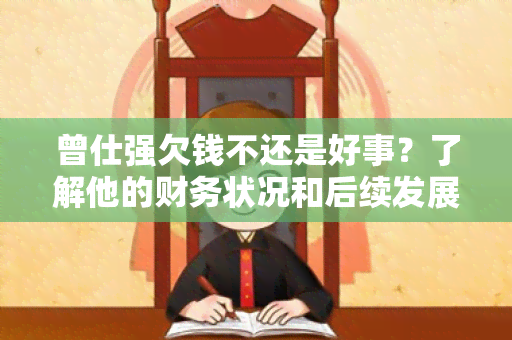 曾仕强欠钱不还是好事？了解他的财务状况和后续发展